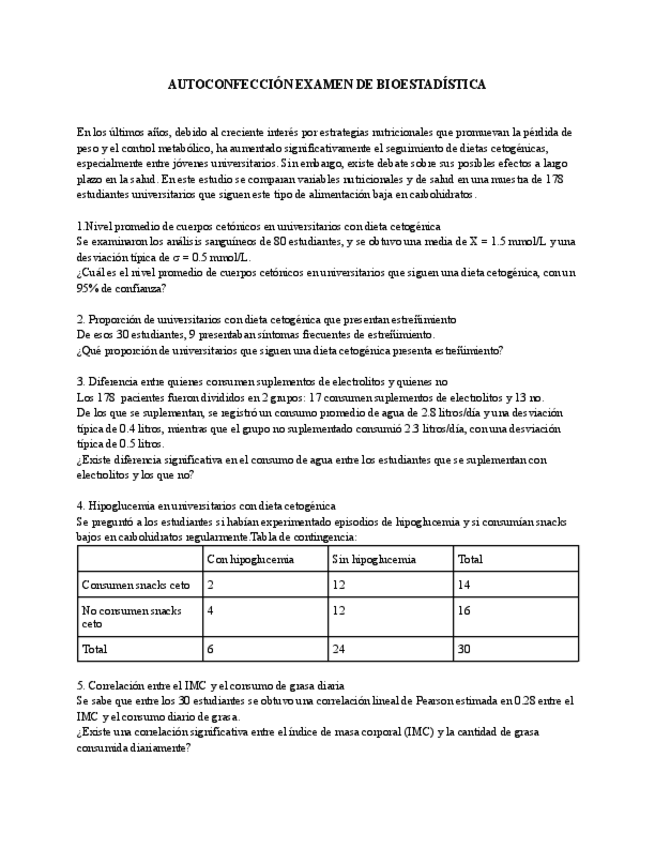 AUTOCONFECCIÓN EXAMEN DE BIOESTADÍSTICA

En los últimos años, debido al creciente interés por estrategias nutricionales que promuevan la pérdida de peso y el control metabólico, ha aumentado significativamente el seguimiento de dietas cetogénicas, especialmente entre jóvenes universitarios. Sin embargo, existe debate sobre sus posibles efectos a largo plazo en la salud. En este estudio se comparan variables nutricionales y de salud en una muestra de 178 estudiantes universitarios que siguen este tipo de alimentación baja en carbohidratos.

1.Nivel promedio de cuerpos cetónicos en universitarios con dieta cetogénica
Se examinaron los análisis sanguíneos de 80 estudiantes, y se obtuvo una media de X = 1.5 mmol/L y una desviación típica de $\sigma$ = 0.5 mmol/L.
¿Cuál es el nivel promedio de cuerpos cetónicos en universitarios que siguen una dieta cetogénica, con un 95% de confianza?

2. Proporción de universitarios con dieta cetogénica que presentan estreñimiento
De esos 30 estudiantes, 9 presentaban síntomas frecuentes de estreñimiento.
¿Qué proporción de universitarios que siguen una dieta cetogénica presenta estreñimiento?

3. Diferencia entre quienes consumen suplementos de electrolitos y quienes no
Los 178 pacientes fueron divididos en 2 grupos: 17 consumen suplementos de electrolitos y 13 no.
De los que se suplementan, se registró un consumo promedio de agua de 2.8 litros/día y una desviación típica de 0.4 litros, mientras que el grupo no suplementado consumió 2.3 litros/día, con una desviación típica de 0.5 litros.
¿Existe diferencia significativa en el consumo de agua entre los estudiantes que se suplementan con electrolitos y los que no?

4. Hipoglucemia en universitarios con dieta cetogénica
Se preguntó a los estudiantes si habían experimentado episodios de hipoglucemia y si consumían snacks bajos en carbohidratos regularmente.Tabla de contingencia:

| | Con hipoglucemia | Sin hipoglucemia | Total |
|---|---|---|---|
| Consumen snacks ceto | 2 | 12 | 14 |
| No consumen snacks ceto | 4 | 12 | 16 |
| Total | 6 | 24 | 30 |

5. Correlación entre el IMC y el consumo de grasa diaria
Se sabe que entre los 30 estudiantes se obtuvo una correlación lineal de Pearson estimada en 0.28 entre el IMC y el consumo diario de grasa.
¿Existe una correlación significativa entre el índice de masa corporal (IMC) y la cantidad de grasa consumida diariamente?